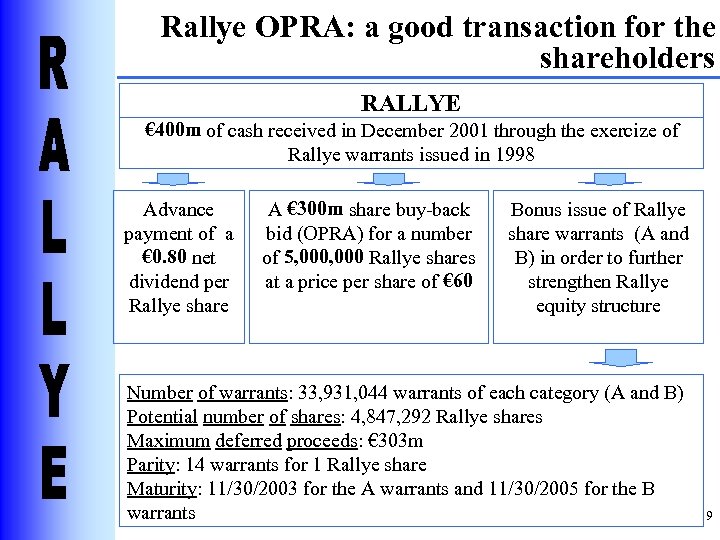 RALLYE

Rallye OPRA: a good transaction for the shareholders

RALLYE

€400m of cash received in December 2001 through the exercize of Rallye warrants issued in 1998

Advance payment of a €0.80 net dividend per Rallye share

A €300m share buy-back bid (OPRA) for a number of 5,000,000 Rallye shares at a price per share of €60

Bonus issue of Rallye share warrants (A and B) in order to further strengthen Rallye equity structure

Number of warrants: 33,931,044 warrants of each category (A and B)
Potential number of shares: 4,847,292 Rallye shares
Maximum deferred proceeds: €303m
Parity: 14 warrants for 1 Rallye share
Maturity: 11/30/2003 for the A warrants and 11/30/2005 for the B warrants

9